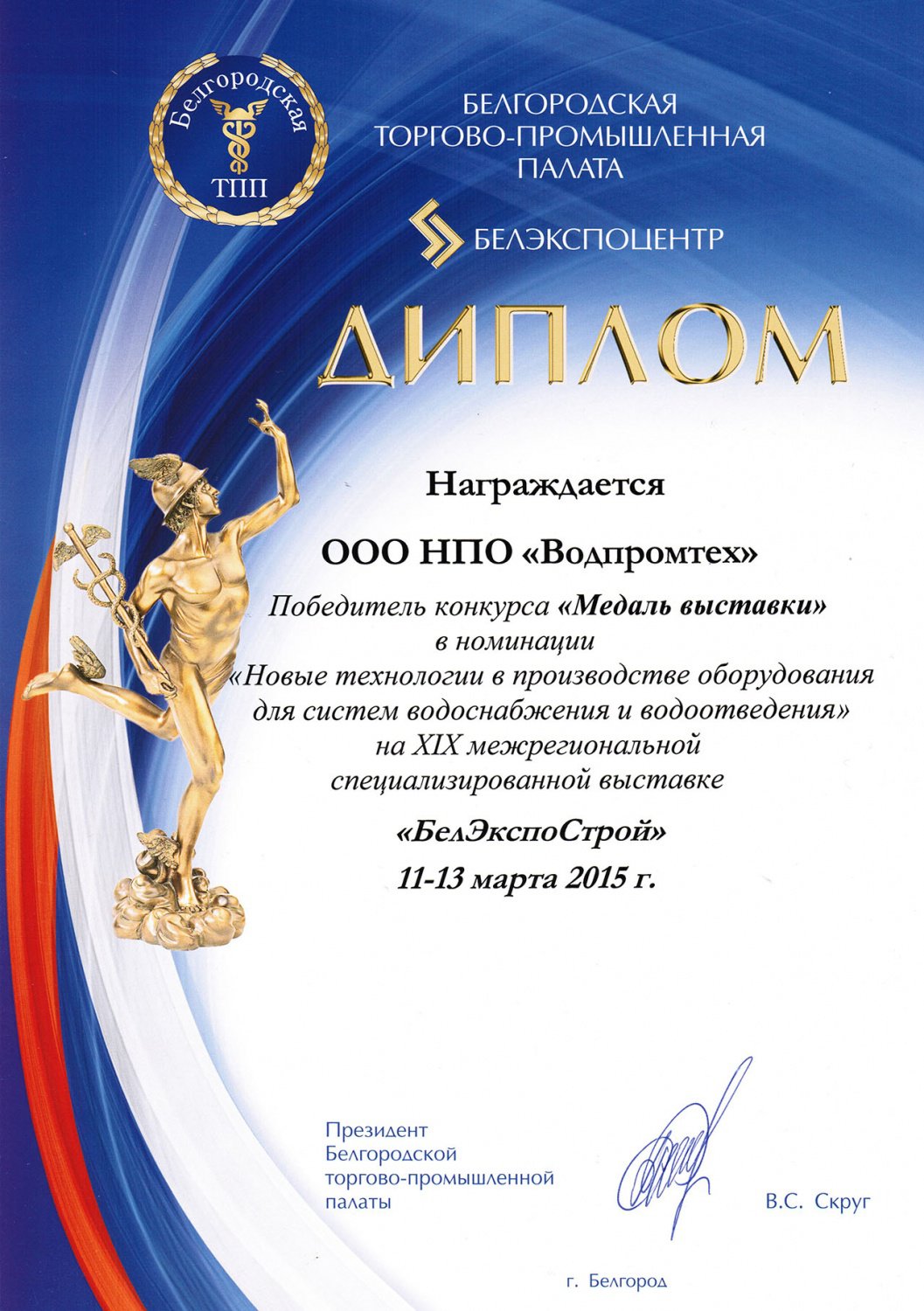 Белгородская
ТПП

БЕЛГОРОДСКАЯ ТОРГОВО-ПРОМЫШЛЕННАЯ ПАЛАТА

БЕЛЭКСПОЦЕНТР

ДИПЛОМ

Награждается

ООО НПО «Водпромтех»

Победитель конкурса «Медаль выставки» в номинации «Новые технологии в производстве оборудования для систем водоснабжения и водоотведения» на XIX межрегиональной специализированной выставке

«БелЭкспоСтрой»

11-13 марта 2015 г.

Президент Белгородской торгово-промышленной палаты

В.С. Скруг

г. Белгород